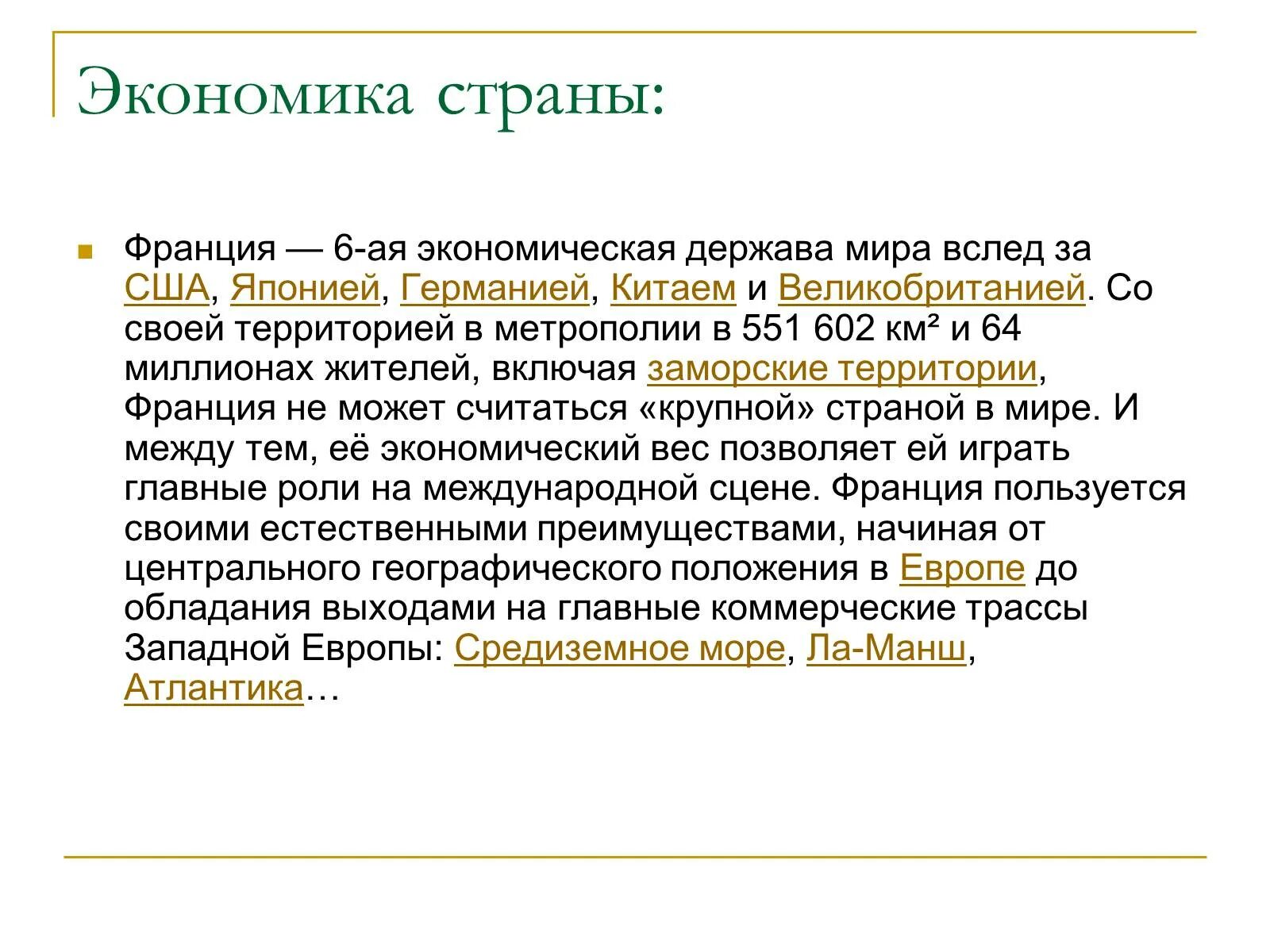 Экономика страны:

Франция — 6-ая экономическая держава мира вслед за США, Японией, Германией, Китаем и Великобританией. Со своей территорией в метрополии в 551 602 км² и 64 миллионах жителей, включая заморские территории, Франция не может считаться «крупной» страной в мире. И между тем, её экономический вес позволяет ей играть главные роли на международной сцене. Франция пользуется своими естественными преимуществами, начиная от центрального географического положения в Европе до обладания выходами на главные коммерческие трассы Западной Европы: Средиземное море, Ла-Манш, Атлантика…